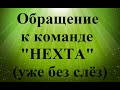 Обращение к команде "НЕХТА" (уже без слёз)